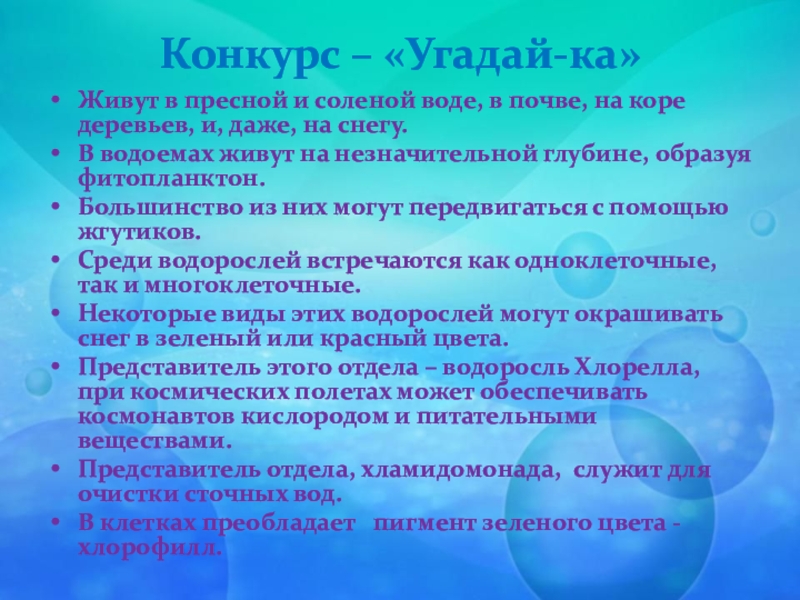 Конкурс – «Угадай-ка»

• Живут в пресной и соленой воде, в почве, на коре деревьев, и, даже, на снегу.
• В водоемах живут на незначительной глубине, образуя фитопланктон.
• Большинство из них могут передвигаться с помощью жгутиков.
• Среди водорослей встречаются как одноклеточные, так и многоклеточные.
• Некоторые виды этих водорослей могут окрашивать снег в зеленый или красный цвета.
• Представитель этого отдела – водоросль Хлорелла, при космических полетах может обеспечивать космонавтов кислородом и питательными веществами.
• Представитель отдела, хламидомонада, служит для очистки сточных вод.
• В клетках преобладает пигмент зеленого цвета - хлорофилл.